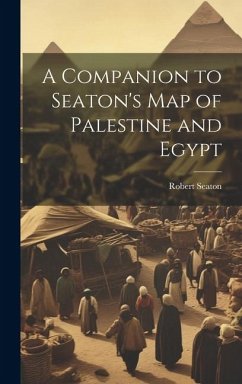 A Companion to Seaton's Map of Palestine and Egypt

Robert Seaton